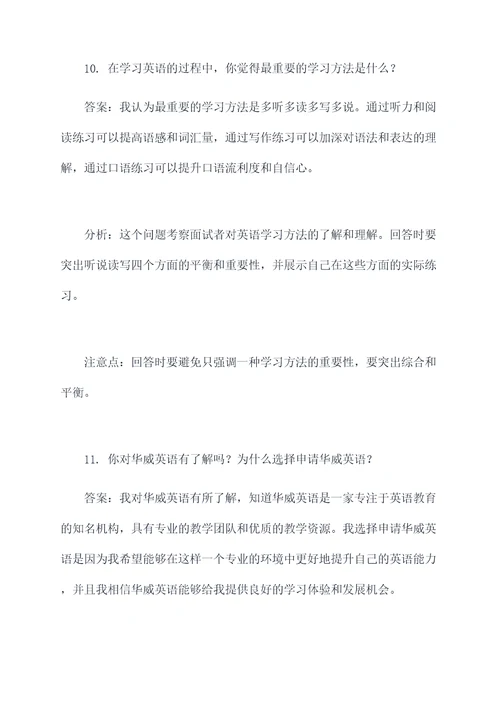 10. 在学习英语的过程中，你觉得最重要的学习方法是什么？

答案：我认为最重要的学习方法是多听多读多写多说。通过听力和阅读练习可以提高语感和词汇量，通过写作练习可以加深对语法和表达的理解，通过口语练习可以提升口语流利度和自信心。

分析：这个问题考察面试者对英语学习方法的了解和理解。回答时要突出听说读写四个方面的平衡和重要性，并展示自己在这些方面的实际练习。

注意点：回答时要避免只强调一种学习方法的重要性，要突出综合和平衡。

11. 你对华威英语有了解吗？为什么选择申请华威英语？

答案：我对华威英语有所了解，知道华威英语是一家专注于英语教育的知名机构，具有专业的教学团队和优质的教学资源。我选择申请华威英语是因为我希望能够在这样一个专业的环境中更好地提升自己的英语能力，并且我相信华威英语能够给我提供良好的学习体验和发展机会。